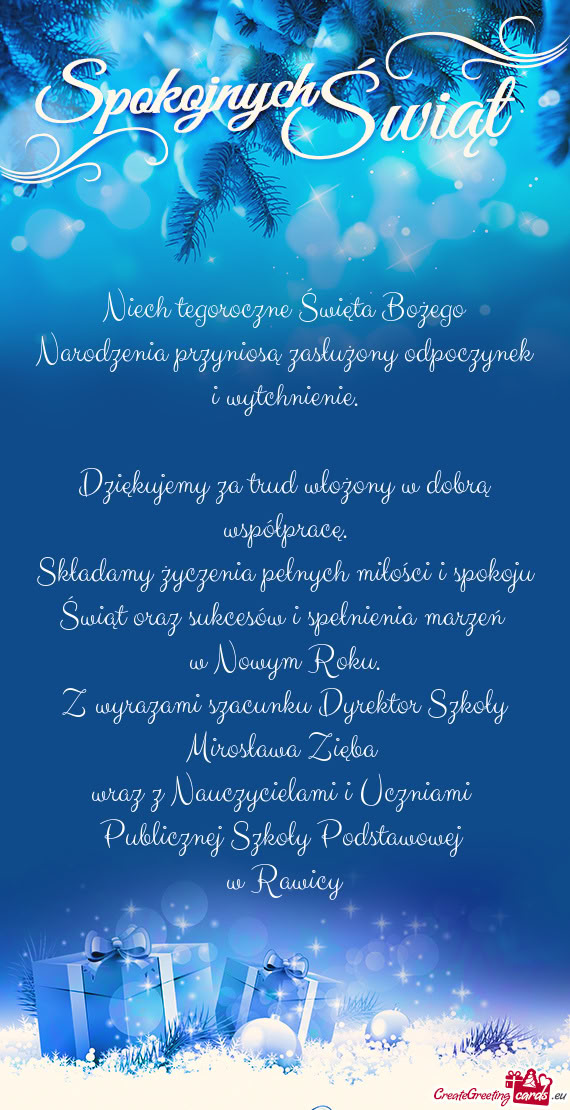 Spokojnych Świąt

Niech tegoroczne Święta Bożego Narodzenia przyniosą zasłużony odpoczynek i wytchnienie.

Dziękujemy za trud włożony w dobrą współpracę.
Składamy życzenia pełnych miłości i spokoju Świąt oraz sukcesów i spełnienia marzeń w Nowym Roku.
Z wyrazami szacunku Dyrektor Szkoły Mirosława Zięba
wraz z Nauczycielami i Uczniami Publicznej Szkoły Podstawowej w Rawicy

CreateGreetingcards.eu